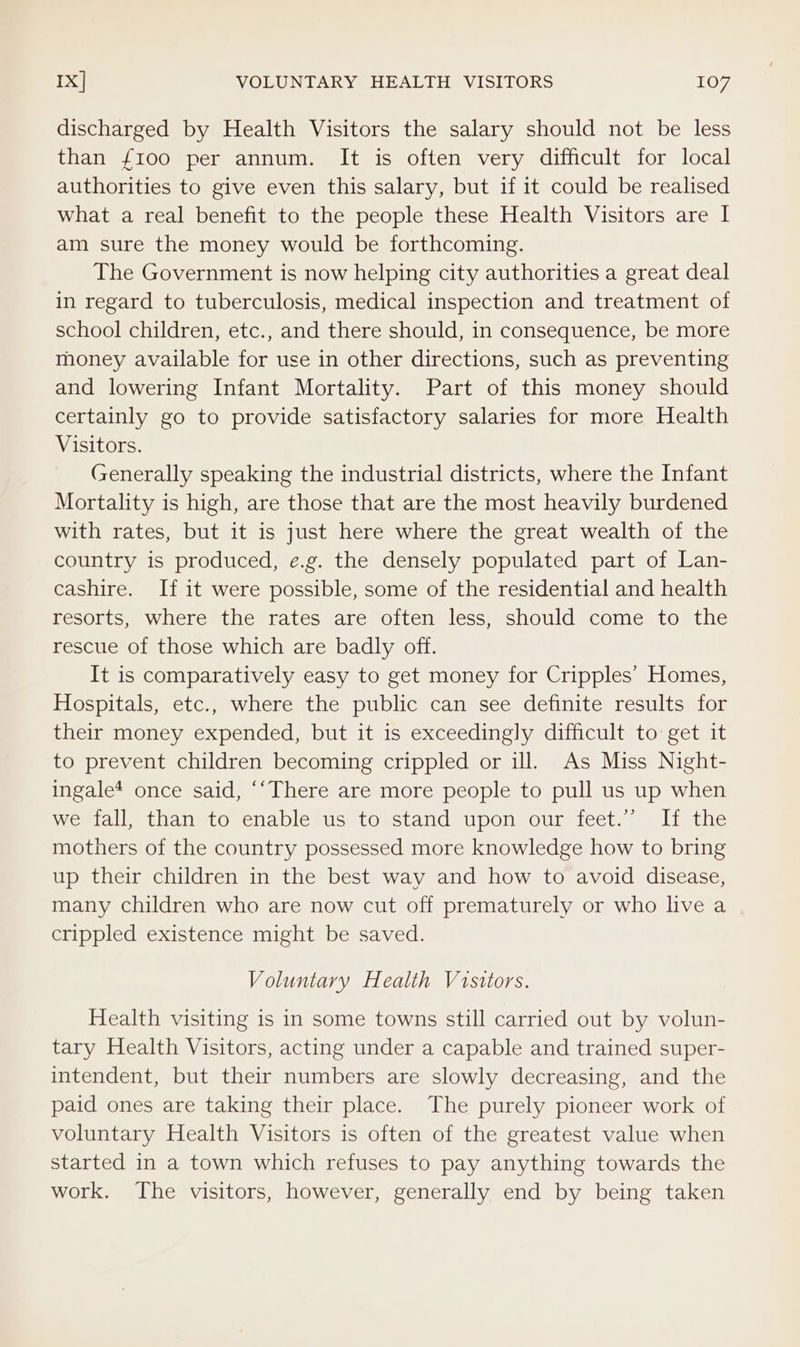 IX] VOLUNTARY HEALTH VISITORS 107

discharged by Health Visitors the salary should not be less than £100 per annum. It is often very difficult for local authorities to give even this salary, but if it could be realised what a real benefit to the people these Health Visitors are I am sure the money would be forthcoming.

The Government is now helping city authorities a great deal in regard to tuberculosis, medical inspection and treatment of school children, etc., and there should, in consequence, be more money available for use in other directions, such as preventing and lowering Infant Mortality. Part of this money should certainly go to provide satisfactory salaries for more Health Visitors.

Generally speaking the industrial districts, where the Infant Mortality is high, are those that are the most heavily burdened with rates, but it is just here where the great wealth of the country is produced, e.g. the densely populated part of Lancashire. If it were possible, some of the residential and health resorts, where the rates are often less, should come to the rescue of those which are badly off.

It is comparatively easy to get money for Cripples' Homes, Hospitals, etc., where the public can see definite results for their money expended, but it is exceedingly difficult to get it to prevent children becoming crippled or ill. As Miss Nightingale$^4$ once said, "There are more people to pull us up when we fall, than to enable us to stand upon our feet." If the mothers of the country possessed more knowledge how to bring up their children in the best way and how to avoid disease, many children who are now cut off prematurely or who live a crippled existence might be saved.

Voluntary Health Visitors.

Health visiting is in some towns still carried out by voluntary Health Visitors, acting under a capable and trained superintendent, but their numbers are slowly decreasing, and the paid ones are taking their place. The purely pioneer work of voluntary Health Visitors is often of the greatest value when started in a town which refuses to pay anything towards the work. The visitors, however, generally end by being taken